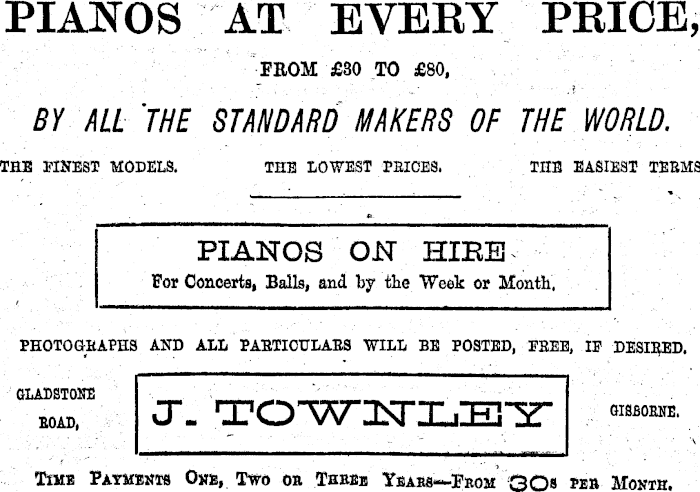 PIANOS AT EVERY PRICE,

FROM £30 TO £80,

BY ALL THE STANDARD MAKERS OF THE WORLD.

THE FINEST MODELS. THE LOWEST PRICES. THE EASIEST TERMS

PIANOS ON HIRE

For Concerts, Balls, and by the Week or Month.

PHOTOGRAPHS AND ALL PARTICULARS WILL BE POSTED, FREE, IF DESIRED.

GLADSTONE ROAD,

J. TOWNLEY

GISBORNE.

TIME PAYMENTS ONE, TWO OR THREE YEARS—FROM 30s PER MONTH.